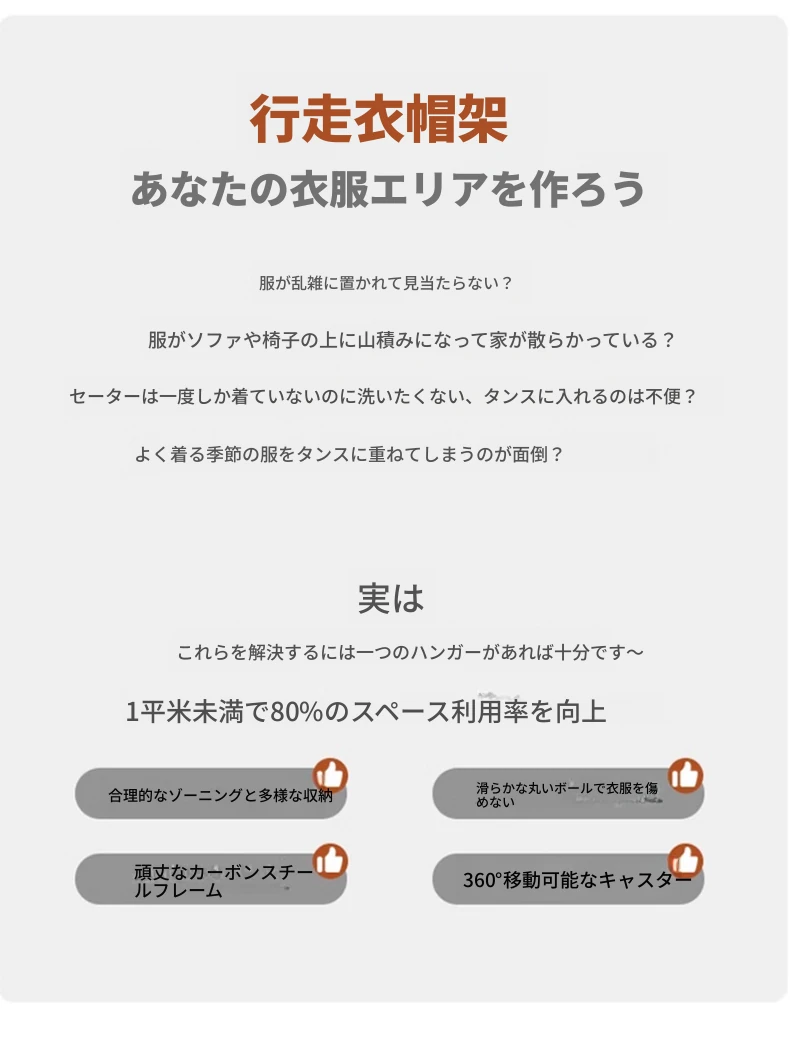 行走衣帽架

あなたの衣服エリアを作ろう

服が乱雑に置かれて見当たらない？

服がソファや椅子の上に山積みになって家が散らかっている？

セーターは一度しか着ていないのに洗いたくない、タンスに入れるのは不便？

よく着る季節の服をタンスに重ねてしまうのが面倒？

実は

これらを解決するには一つのハンガーがあれば十分です～

1平米未満で80%のスペース利用率を向上

合理的なゾーニングと多様な収納

滑らかな丸いボールで衣服を傷めない

頑丈なカーボンスチールフレーム

360°移動可能なキャスター